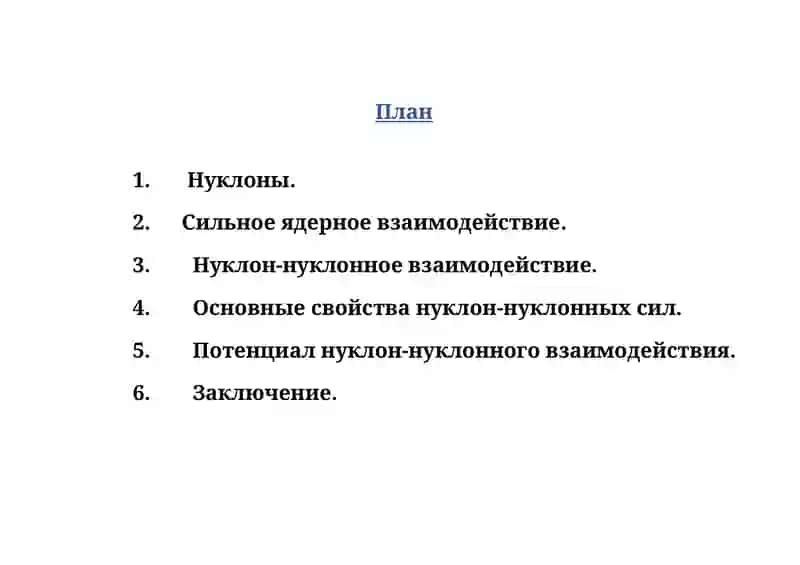 План

1. Нуклоны.
2. Сильное ядерное взаимодействие.
3. Нуклон-нуклонное взаимодействие.
4. Основные свойства нуклон-нуклонных сил.
5. Потенциал нуклон-нуклонного взаимодействия.
6. Заключение.